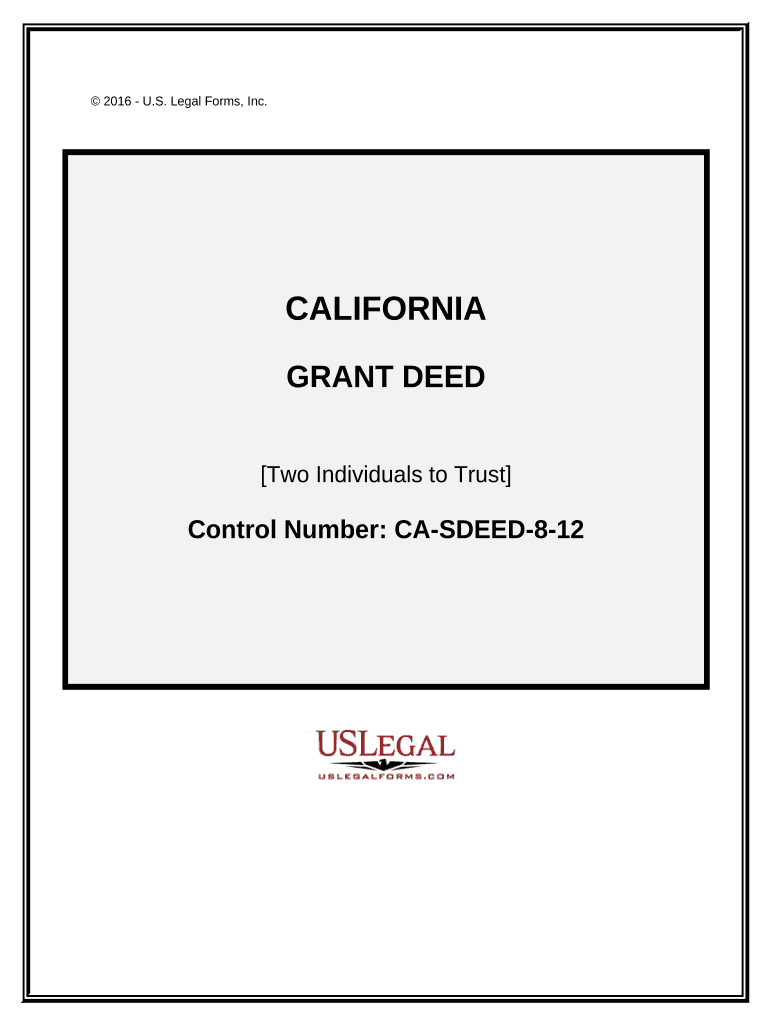 © 2016 - U.S. Legal Forms, Inc.

CALIFORNIA

GRANT DEED

[Two Individuals to Trust]

Control Number: CA-SDEED-8-12

USLEGAL
USLEGALFORMS.COM